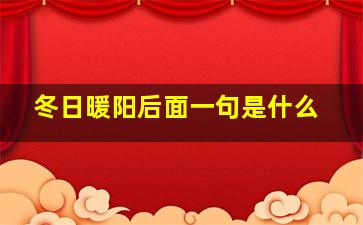 冬日暖阳后面一句是什么